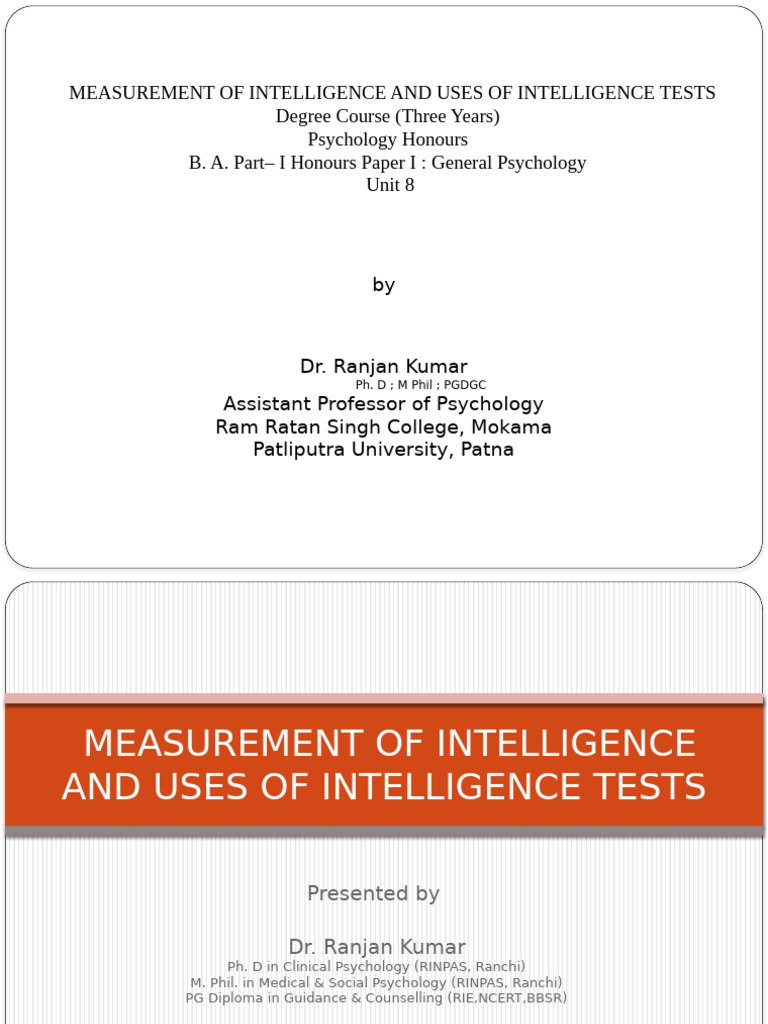 MEASUREMENT OF INTELLIGENCE AND USES OF INTELLIGENCE TESTS
Degree Course (Three Years)
Psychology Honours
B. A. Part– I Honours Paper I : General Psychology
Unit 8

by

Dr. Ranjan Kumar
Ph. D ; M Phil ; PGDGC
Assistant Professor of Psychology
Ram Ratan Singh College, Mokama
Patliputra University, Patna

MEASUREMENT OF INTELLIGENCE AND USES OF INTELLIGENCE TESTS

Presented by

Dr. Ranjan Kumar
Ph. D in Clinical Psychology (RINPAS, Ranchi)
M. Phil. in Medical & Social Psychology (RINPAS, Ranchi)
PG Diploma in Guidance & Counselling (RIE,NCERT,BBSR)